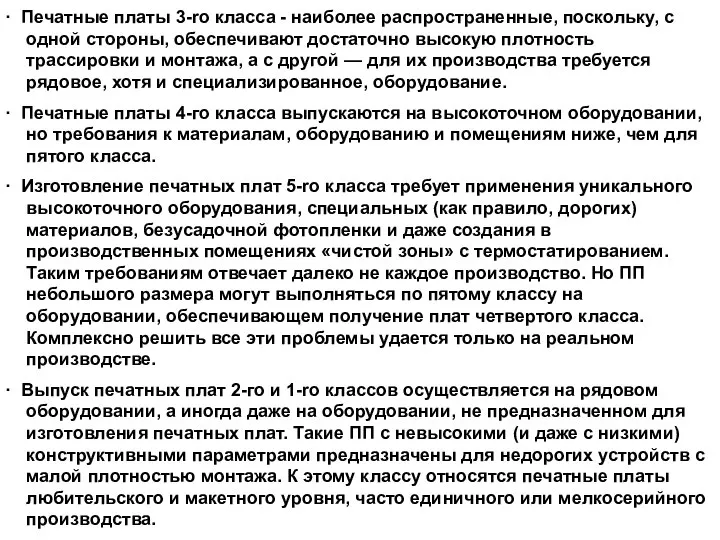 · Печатные платы 3-го класса - наиболее распространенные, поскольку, с одной стороны, обеспечивают достаточно высокую плотность трассировки и монтажа, а с другой — для их производства требуется рядовое, хотя и специализированное, оборудование.

· Печатные платы 4-го класса выпускаются на высокоточном оборудовании, но требования к материалам, оборудованию и помещениям ниже, чем для пятого класса.

· Изготовление печатных плат 5-го класса требует применения уникального высокоточного оборудования, специальных (как правило, дорогих) материалов, безусадочной фотопленки и даже создания в производственных помещениях «чистой зоны» с термостатированием. Таким требованиям отвечает далеко не каждое производство. Но ПП небольшого размера могут выполняться по пятому классу на оборудовании, обеспечивающем получение плат четвертого класса. Комплексно решить все эти проблемы удается только на реальном производстве.

· Выпуск печатных плат 2-го и 1-го классов осуществляется на рядовом оборудовании, а иногда даже на оборудовании, не предназначенном для изготовления печатных плат. Такие ПП с невысокими (и даже с низкими) конструктивными параметрами предназначены для недорогих устройств с малой плотностью монтажа. К этому классу относятся печатные платы любительского и макетного уровня, часто единичного или мелкосерийного производства.